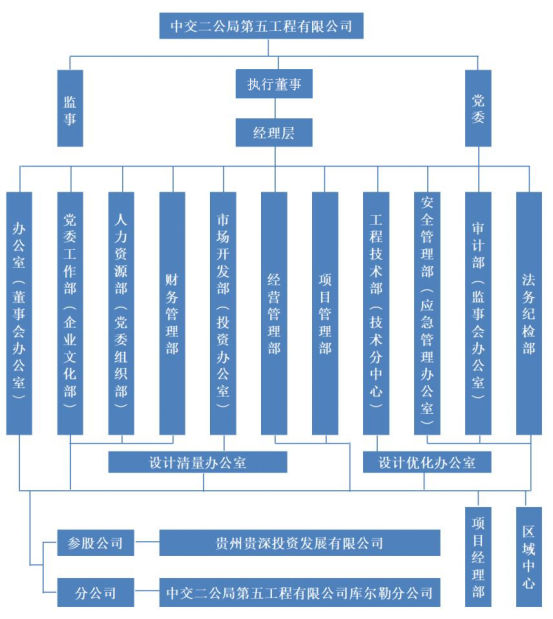 中交二公局第五工程有限公司

监事

执行董事

党委

经理层

办公室（董事会办公室）

党委工作部（企业文化部）

人力资源部（党委组织部）

财务管理部

市场开发部（投资办公室）

经营管理部

项目管理部

工程技术部（技术分中心）

安全管理部（应急管理办公室）

审计部（监事会办公室）

法务纪检部

设计清量办公室

设计优化办公室

项目经理部

区域中心

参股公司

贵州贵深投资发展有限公司

分公司

中交二公局第五工程有限公司库尔勒分公司